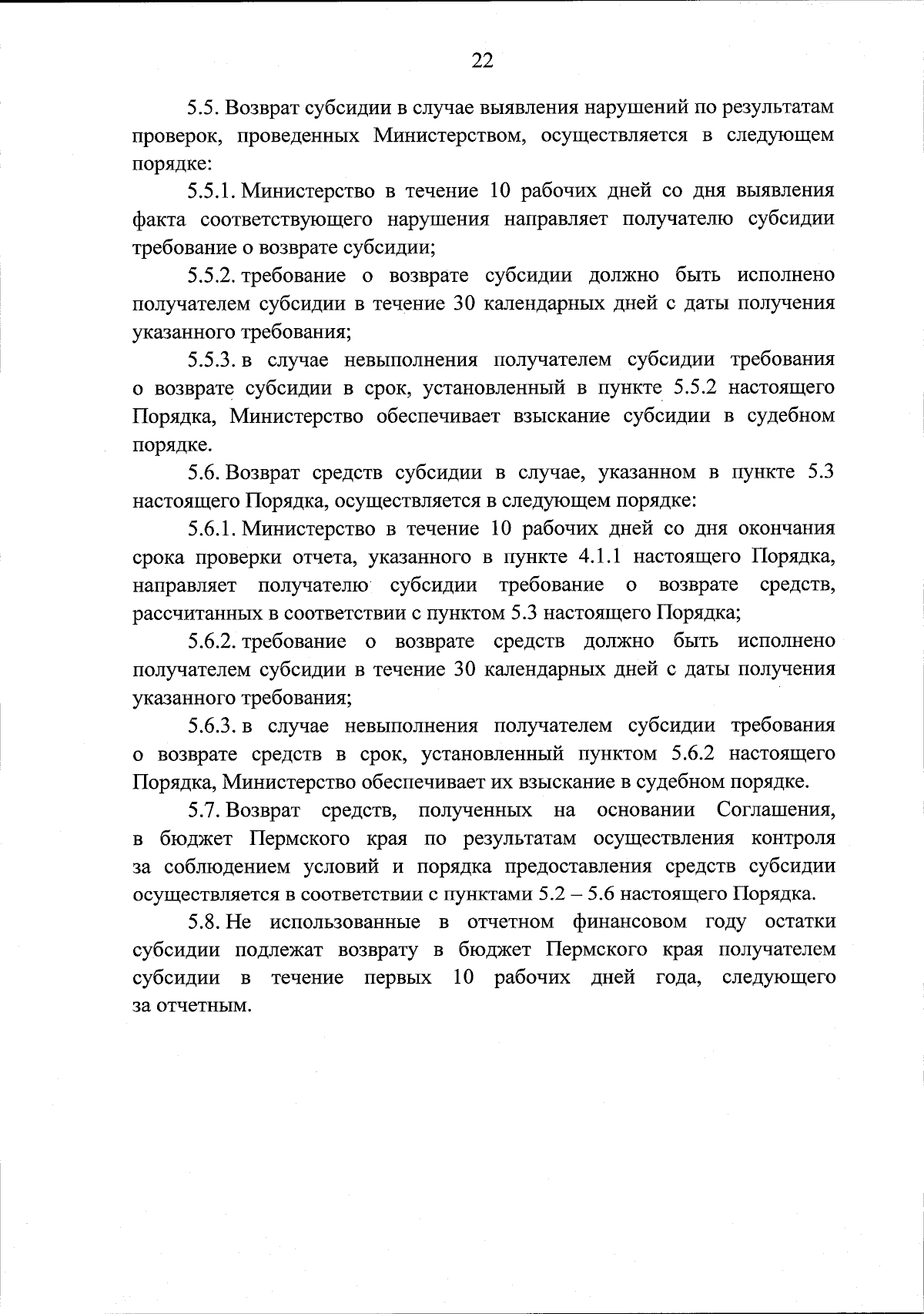 22

5.5. Возврат субсидии в случае выявления нарушений по результатам проверок, проведенных Министерством, осуществляется в следующем порядке:

5.5.1. Министерство в течение 10 рабочих дней со дня выявления факта соответствующего нарушения направляет получателю субсидии требование о возврате субсидии;

5.5.2. требование о возврате субсидии должно быть исполнено получателем субсидии в течение 30 календарных дней с даты получения указанного требования;

5.5.3. в случае невыполнения получателем субсидии требования о возврате субсидии в срок, установленный в пункте 5.5.2 настоящего Порядка, Министерство обеспечивает взыскание субсидии в судебном порядке.

5.6. Возврат средств субсидии в случае, указанном в пункте 5.3 настоящего Порядка, осуществляется в следующем порядке:

5.6.1. Министерство в течение 10 рабочих дней со дня окончания срока проверки отчета, указанного в пункте 4.1.1 настоящего Порядка, направляет получателю субсидии требование о возврате средств, рассчитанных в соответствии с пунктом 5.3 настоящего Порядка;

5.6.2. требование о возврате средств должно быть исполнено получателем субсидии в течение 30 календарных дней с даты получения указанного требования;

5.6.3. в случае невыполнения получателем субсидии требования о возврате средств в срок, установленный пунктом 5.6.2 настоящего Порядка, Министерство обеспечивает их взыскание в судебном порядке.

5.7. Возврат средств, полученных на основании Соглашения, в бюджет Пермского края по результатам осуществления контроля за соблюдением условий и порядка предоставления средств субсидии осуществляется в соответствии с пунктами 5.2 – 5.6 настоящего Порядка.

5.8. Не использованные в отчетном финансовом году остатки субсидии подлежат возврату в бюджет Пермского края получателем субсидии в течение первых 10 рабочих дней года, следующего за отчетным.